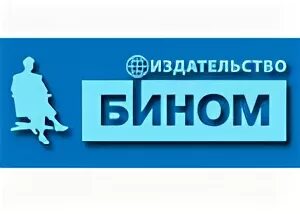 ИЗДАТЕЛЬСТВО

БИНОМ